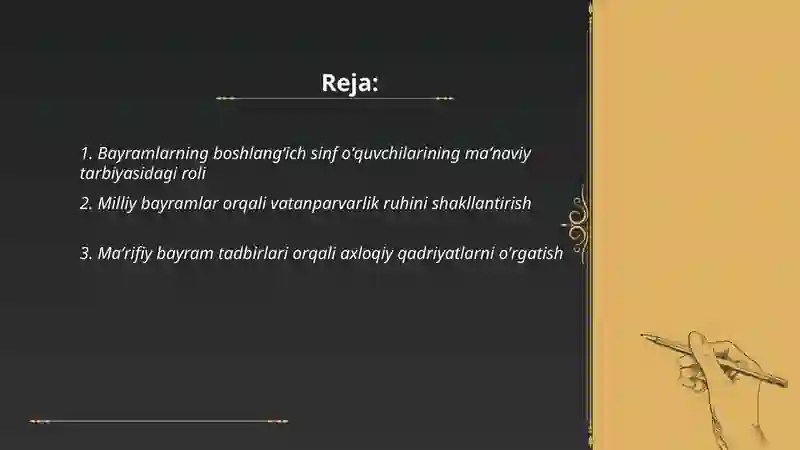 Reja:

1. Bayramlarning boshlang'ich sinf o'quvchilarining ma'naviy tarbiyasidagi roli

2. Milliy bayramlar orqali vatanparvarlik ruhini shakllantirish

3. Ma'rifiy bayram tadbirlari orqali axloqiy qadriyatlarni o'rgatish